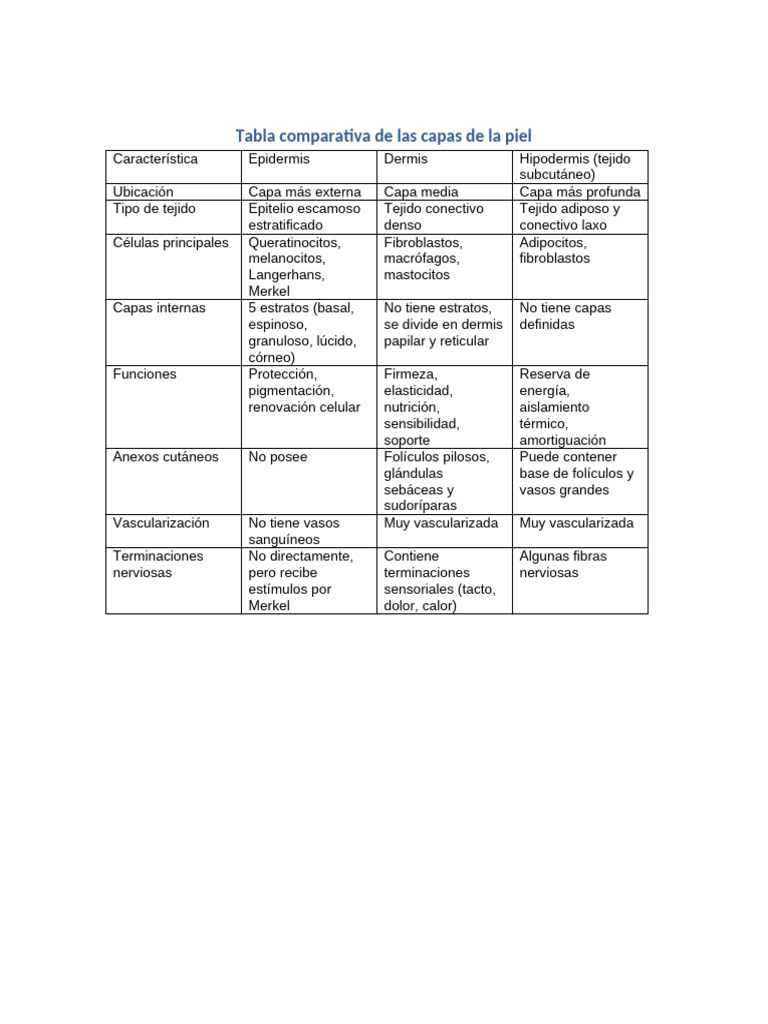 Tabla comparativa de las capas de la piel

| Característica | Epidermis | Dermis | Hipodermis (tejido subcutáneo) |
|---|---|---|---|
| Ubicación | Capa más externa | Capa media | Capa más profunda |
| Tipo de tejido | Epitelio escamoso estratificado | Tejido conectivo denso | Tejido adiposo y conectivo laxo |
| Células principales | Queratinocitos, melanocitos, Langerhans, Merkel | Fibroblastos, macrófagos, mastocitos | Adipocitos, fibroblastos |
| Capas internas | 5 estratos (basal, espinoso, granuloso, lúcido, córneo) | No tiene estratos, se divide en dermis papilar y reticular | No tiene capas definidas |
| Funciones | Protección, pigmentación, renovación celular | Firmeza, elasticidad, nutrición, sensibilidad, soporte | Reserva de energía, aislamiento térmico, amortiguación |
| Anexos cutáneos | No posee | Folículos pilosos, glándulas sebáceas y sudoríparas | Puede contener base de folículos y vasos grandes |
| Vascularización | No tiene vasos sanguíneos | Muy vascularizada | Muy vascularizada |
| Terminaciones nerviosas | No directamente, pero recibe estímulos por Merkel | Contiene terminaciones sensoriales (tacto, dolor, calor) | Algunas fibras nerviosas |